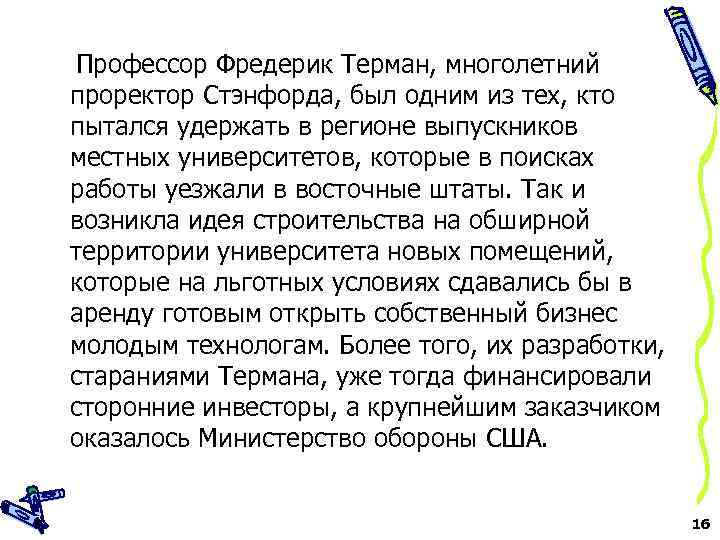 Профессор Фредерик Терман, многолетний проректор Стэнфорда, был одним из тех, кто пытался удержать в регионе выпускников местных университетов, которые в поисках работы уезжали в восточные штаты. Так и возникла идея строительства на обширной территории университета новых помещений, которые на льготных условиях сдавались бы в аренду готовым открыть собственный бизнес молодым технологам. Более того, их разработки, стараниями Термана, уже тогда финансировали сторонние инвесторы, а крупнейшим заказчиком оказалось Министерство обороны США.

16